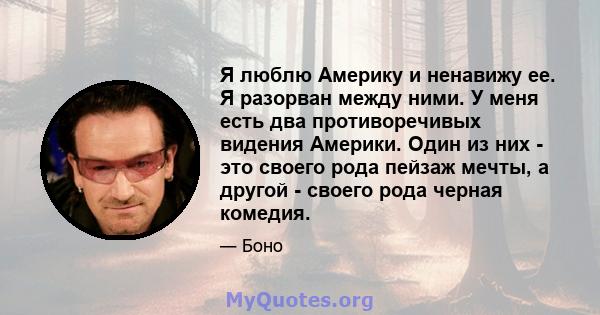 Я люблю Америку и ненавижу ее. Я разорван между ними. У меня есть два противоречивых видения Америки. Один из них - это своего рода пейзаж мечты, а другой - своего рода черная комедия.

— Боно

MyQuotes.org